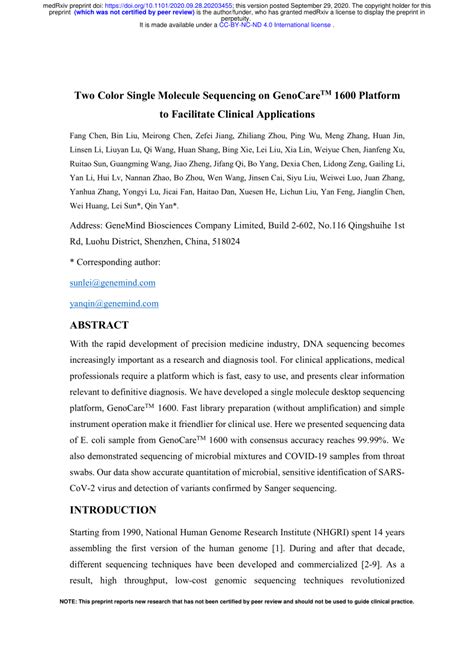 medRxiv preprint doi: https://doi.org/10.1101/2020.09.28.20203455; this version posted September 29, 2020. The copyright holder for this preprint (which was not certified by peer review) is the author/funder, who has granted medRxiv a license to display the preprint in perpetuity.
It is made available under a CC-BY-NC-ND 4.0 International license .

Two Color Single Molecule Sequencing on GenoCare$^{TM}$ 1600 Platform to Facilitate Clinical Applications

Fang Chen, Bin Liu, Meirong Chen, Zefei Jiang, Zhiliang Zhou, Ping Wu, Meng Zhang, Huan Jin, Linsen Li, Liuyan Lu, Qi Wang, Huan Shang, Bing Xie, Lei Liu, Xia Lin, Weiyue Chen, Jianfeng Xu, Ruitao Sun, Guangming Wang, Jiao Zheng, Jifang Qi, Bo Yang, Dexia Chen, Lidong Zeng, Gailing Li, Yan Li, Hui Lv, Nannan Zhao, Bo Zhou, Wen Wang, Jinsen Cai, Siyu Liu, Weiwei Luo, Juan Zhang, Yanhua Zhang, Yongyi Lu, Jicai Fan, Haitao Dan, Xuesen He, Lichun Liu, Yan Feng, Jianglin Chen, Wei Huang, Lei Sun*, Qin Yan*.

Address: GeneMind Biosciences Company Limited, Build 2-602, No.116 Qingshuihe 1st Rd, Luohu District, Shenzhen, China, 518024

* Corresponding author:

sunlei@genemind.com

yanqin@genemind.com

ABSTRACT

With the rapid development of precision medicine industry, DNA sequencing becomes increasingly important as a research and diagnosis tool. For clinical applications, medical professionals require a platform which is fast, easy to use, and presents clear information relevant to definitive diagnosis. We have developed a single molecule desktop sequencing platform, GenoCare$^{TM}$ 1600. Fast library preparation (without amplification) and simple instrument operation make it friendlier for clinical use. Here we presented sequencing data of E. coli sample from GenoCare$^{TM}$ 1600 with consensus accuracy reaches 99.99%. We also demonstrated sequencing of microbial mixtures and COVID-19 samples from throat swabs. Our data show accurate quantitation of microbial, sensitive identification of SARS-CoV-2 virus and detection of variants confirmed by Sanger sequencing.

INTRODUCTION

Starting from 1990, National Human Genome Research Institute (NHGRI) spent 14 years assembling the first version of the human genome [1]. During and after that decade, different sequencing techniques have been developed and commercialized [2-9]. As a result, high throughput, low-cost genomic sequencing techniques revolutionized

NOTE: This preprint reports new research that has not been certified by peer review and should not be used to guide clinical practice.